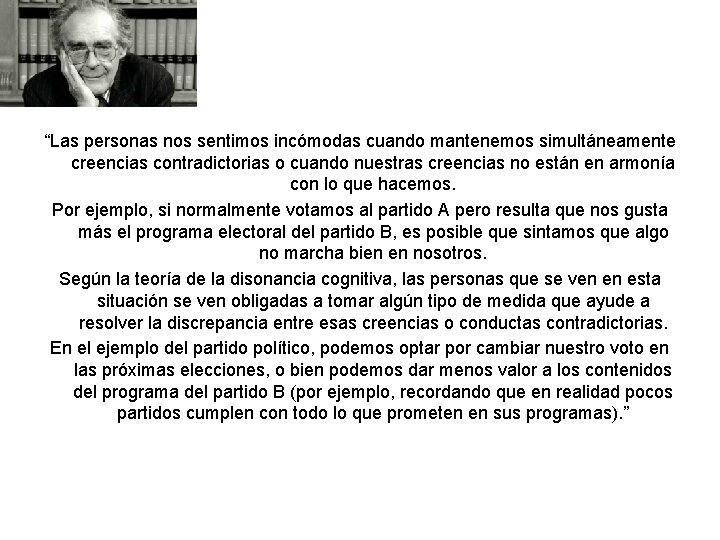 “Las personas nos sentimos incómodas cuando mantenemos simultáneamente creencias contradictorias o cuando nuestras creencias no están en armonía con lo que hacemos.

Por ejemplo, si normalmente votamos al partido A pero resulta que nos gusta más el programa electoral del partido B, es posible que sintamos que algo no marcha bien en nosotros.

Según la teoría de la disonancia cognitiva, las personas que se ven en esta situación se ven obligadas a tomar algún tipo de medida que ayude a resolver la discrepancia entre esas creencias o conductas contradictorias.

En el ejemplo del partido político, podemos optar por cambiar nuestro voto en las próximas elecciones, o bien podemos dar menos valor a los contenidos del programa del partido B (por ejemplo, recordando que en realidad pocos partidos cumplen con todo lo que prometen en sus programas).”